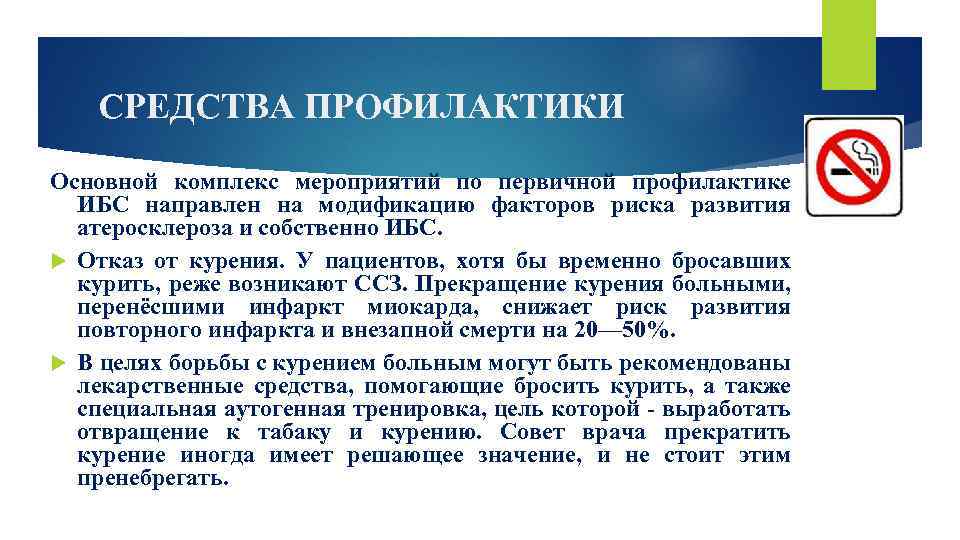 СРЕДСТВА ПРОФИЛАКТИКИ

Основной комплекс мероприятий по первичной профилактике ИБС направлен на модификацию факторов риска развития атеросклероза и собственно ИБС.

Отказ от курения. У пациентов, хотя бы временно бросавших курить, реже возникают ССЗ. Прекращение курения больными, перенёсшими инфаркт миокарда, снижает риск развития повторного инфаркта и внезапной смерти на 20—50%.

В целях борьбы с курением больным могут быть рекомендованы лекарственные средства, помогающие бросить курить, а также специальная аутогенная тренировка, цель которой - выработать отвращение к табаку и курению. Совет врача прекратить курение иногда имеет решающее значение, и не стоит этим пренебрегать.